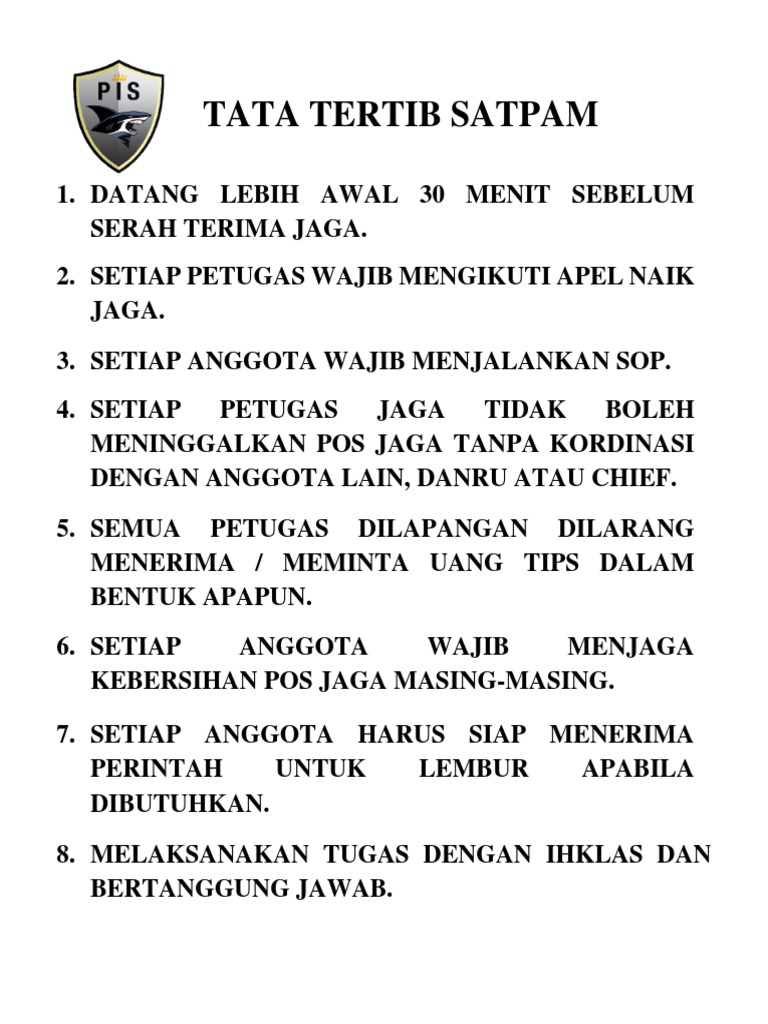 PIS

TATA TERTIB SATPAM

1. DATANG LEBIH AWAL 30 MENIT SEBELUM SERAH TERIMA JAGA.

2. SETIAP PETUGAS WAJIB MENGIKUTI APEL NAIK JAGA.

3. SETIAP ANGGOTA WAJIB MENJALANKAN SOP.

4. SETIAP PETUGAS JAGA TIDAK BOLEH MENINGGALKAN POS JAGA TANPA KORDINASI DENGAN ANGGOTA LAIN, DANRU ATAU CHIEF.

5. SEMUA PETUGAS DILAPANGAN DILARANG MENERIMA / MEMINTA UANG TIPS DALAM BENTUK APAPUN.

6. SETIAP ANGGOTA WAJIB MENJAGA KEBERSIHAN POS JAGA MASING-MASING.

7. SETIAP ANGGOTA HARUS SIAP MENERIMA PERINTAH UNTUK LEMBUR APABILA DIBUTUHKAN.

8. MELAKSANAKAN TUGAS DENGAN IHKLAS DAN BERTANGGUNG JAWAB.